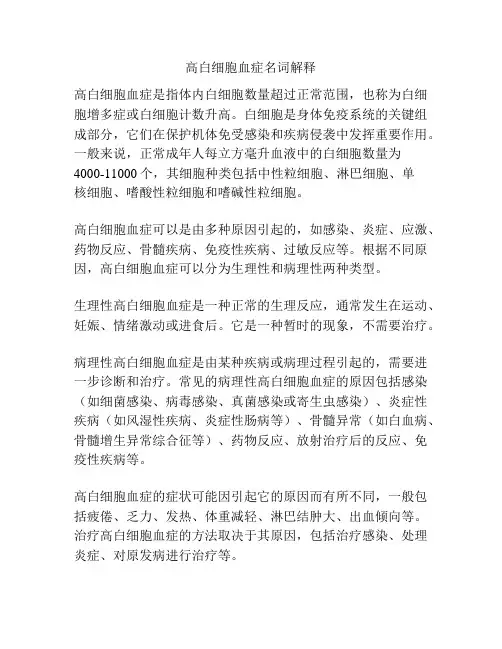 高白细胞血症名词解释

高白细胞血症是指体内白细胞数量超过正常范围，也称为白细胞增多症或白细胞计数升高。白细胞是身体免疫系统的关键组成部分，它们在保护机体免受感染和疾病侵袭中发挥重要作用。一般来说，正常成年人每立方毫升血液中的白细胞数量为4000-11000个，其细胞种类包括中性粒细胞、淋巴细胞、单核细胞、嗜酸性粒细胞和嗜碱性粒细胞。

高白细胞血症可以是由多种原因引起的，如感染、炎症、应激、药物反应、骨髓疾病、免疫性疾病、过敏反应等。根据不同原因，高白细胞血症可以分为生理性和病理性两种类型。

生理性高白细胞血症是一种正常的生理反应，通常发生在运动、妊娠、情绪激动或进食后。它是一种暂时的现象，不需要治疗。

病理性高白细胞血症是由某种疾病或病理过程引起的，需要进一步诊断和治疗。常见的病理性高白细胞血症的原因包括感染（如细菌感染、病毒感染、真菌感染或寄生虫感染）、炎症性疾病（如风湿性疾病、炎症性肠病等）、骨髓异常（如白血病、骨髓增生异常综合征等）、药物反应、放射治疗后的反应、免疫性疾病等。

高白细胞血症的症状可能因引起它的原因而有所不同，一般包括疲倦、乏力、发热、体重减轻、淋巴结肿大、出血倾向等。治疗高白细胞血症的方法取决于其原因，包括治疗感染、处理炎症、对原发病进行治疗等。